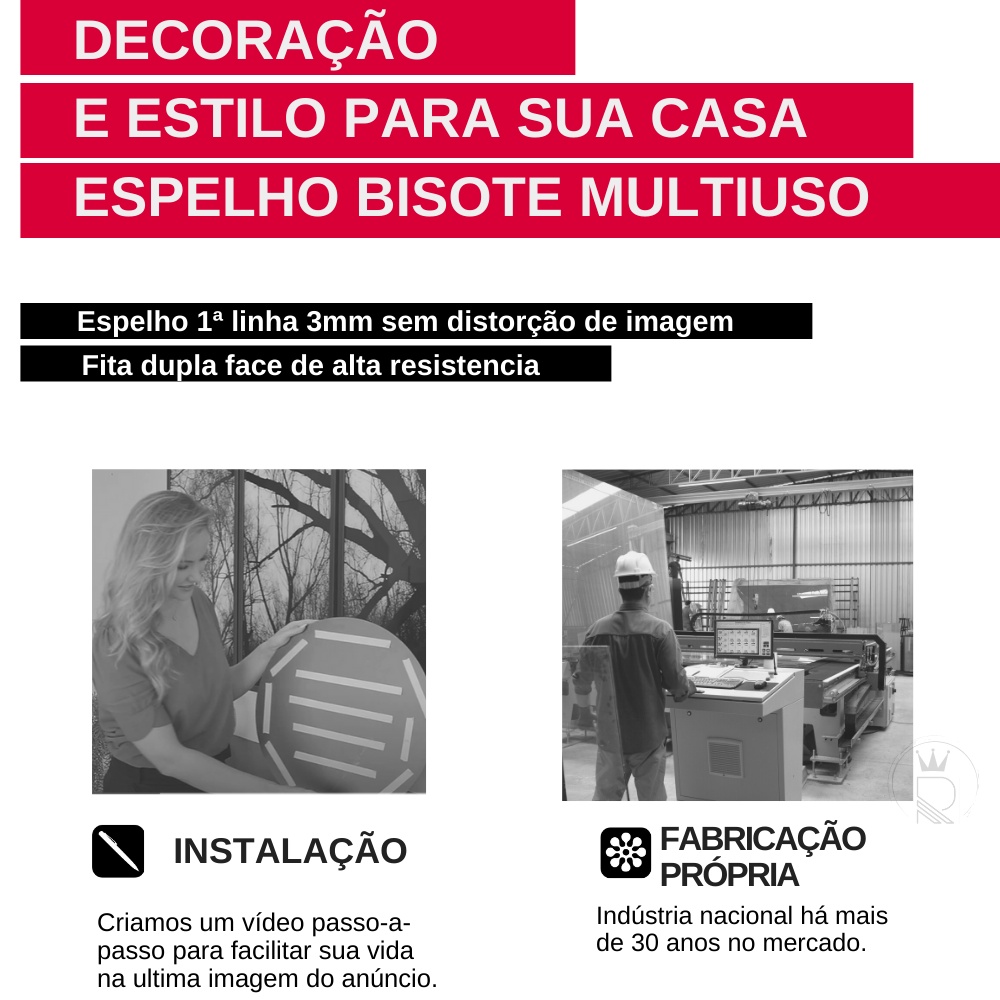 DECORAÇÃO
E ESTILO PARA SUA CASA
ESPELHO BISOTE MULTIUSO

Espelho 1ª linha 3mm sem distorção de imagem
Fita dupla face de alta resistencia

INSTALAÇÃO

Criamos um vídeo passo-a-passo para facilitar sua vida na ultima imagem do anúncio.

FABRICAÇÃO PRÓPRIA

Indústria nacional há mais de 30 anos no mercado.